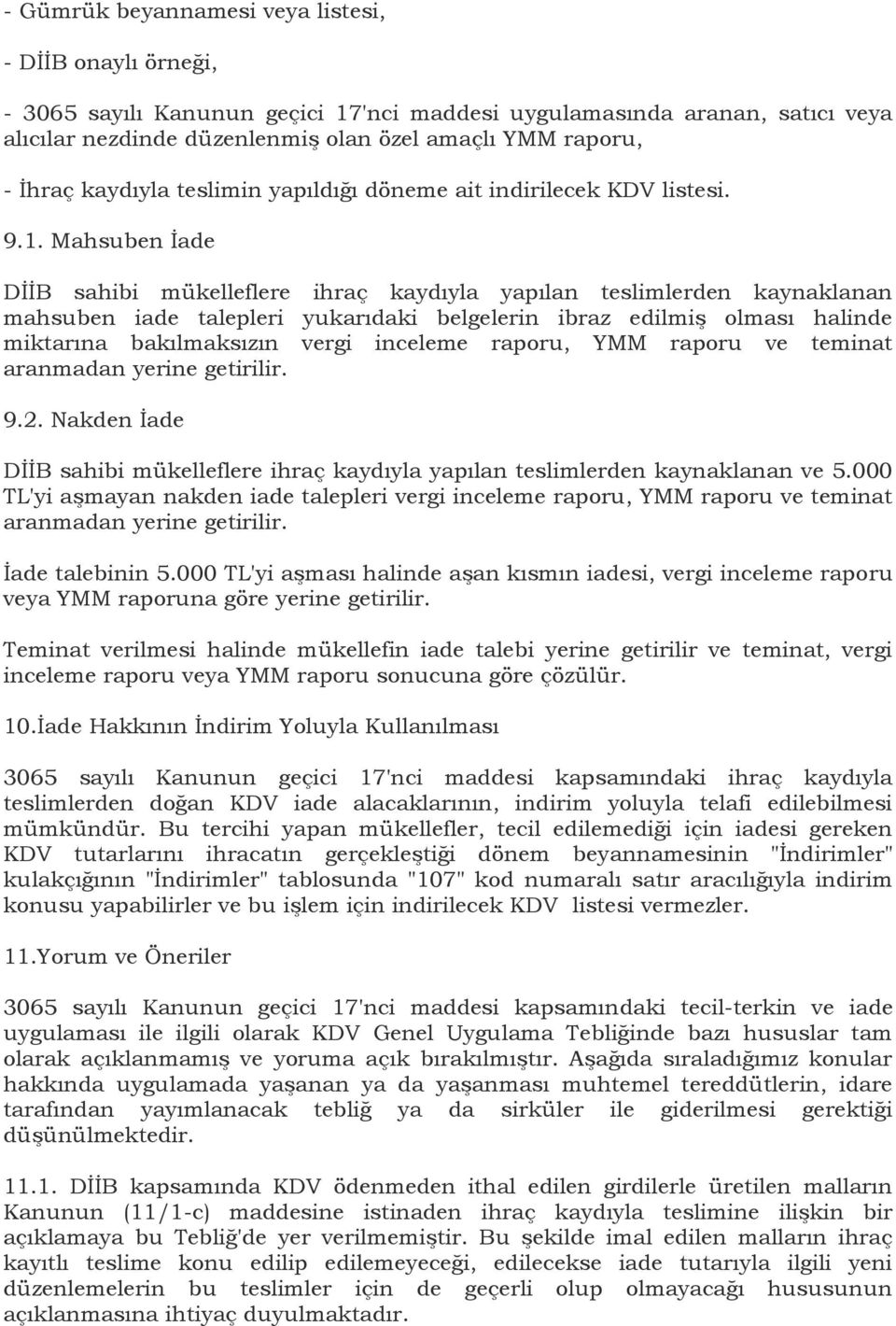 - Gümrük beyannamesi veya listesi,

- DİİB onaylı örneği,

- 3065 sayılı Kanunun geçici 17'nci maddesi uygulamasında aranan, satıcı veya alıcılar nezdinde düzenlenmiş olan özel amaçlı YMM raporu,

- İhraç kaydıyla teslimin yapıldığı döneme ait indirilecek KDV listesi.

9.1. Mahsuben İade

DİİB sahibi mükelleflere ihraç kaydıyla yapılan teslimlerden kaynaklanan mahsuben iade talepleri yukarıdaki belgelerin ibraz edilmiş olması halinde miktarına bakılmaksızın vergi inceleme raporu, YMM raporu ve teminat aranmadan yerine getirilir.

9.2. Nakden İade

DİİB sahibi mükelleflere ihraç kaydıyla yapılan teslimlerden kaynaklanan ve 5.000 TL'yi aşmayan nakden iade talepleri vergi inceleme raporu, YMM raporu ve teminat aranmadan yerine getirilir.

İade talebinin 5.000 TL'yi aşması halinde aşan kısmın iadesi, vergi inceleme raporu veya YMM raporuna göre yerine getirilir.

Teminat verilmesi halinde mükellefin iade talebi yerine getirilir ve teminat, vergi inceleme raporu veya YMM raporu sonucuna göre çözülür.

10.İade Hakkının İndirim Yoluyla Kullanılması

3065 sayılı Kanunun geçici 17'nci maddesi kapsamındaki ihraç kaydıyla teslimlerden doğan KDV iade alacaklarının, indirim yoluyla telafi edilebilmesi mümkündür. Bu tercihi yapan mükellefler, tecil edilemediği için iadesi gereken KDV tutarlarını ihracatın gerçekleştiği dönem beyannamesinin "İndirimler" kulakçığının "İndirimler" tablosunda "107" kod numaralı satır aracılığıyla indirim konusu yapabilirler ve bu işlem için indirilecek KDV listesi vermezler.

11.Yorum ve Öneriler

3065 sayılı Kanunun geçici 17'nci maddesi kapsamındaki tecil-terkin ve iade uygulaması ile ilgili olarak KDV Genel Uygulama Tebliğinde bazı hususlar tam olarak açıklanmamış ve yoruma açık bırakılmıştır. Aşağıda sıraladığımız konular hakkında uygulamada yaşanan ya da yaşanması muhtemel tereddütlerin, idare tarafından yayımlanacak tebliğ ya da sirküler ile giderilmesi gerektiği düşünülmektedir.

11.1. DİİB kapsamında KDV ödenmeden ithal edilen girdilerle üretilen malların Kanunun (11/1-c) maddesine istinaden ihraç kaydıyla teslimine ilişkin bir açıklamaya bu Tebliğ'de yer verilmemiştir. Bu şekilde imal edilen malların ihraç kayıtlı teslime konu edilip edilemeyeceği, edilecekse iade tutarıyla ilgili yeni düzenlemelerin bu teslimler için de geçerli olup olmayacağı hususunun açıklanmasına ihtiyaç duyulmaktadır.